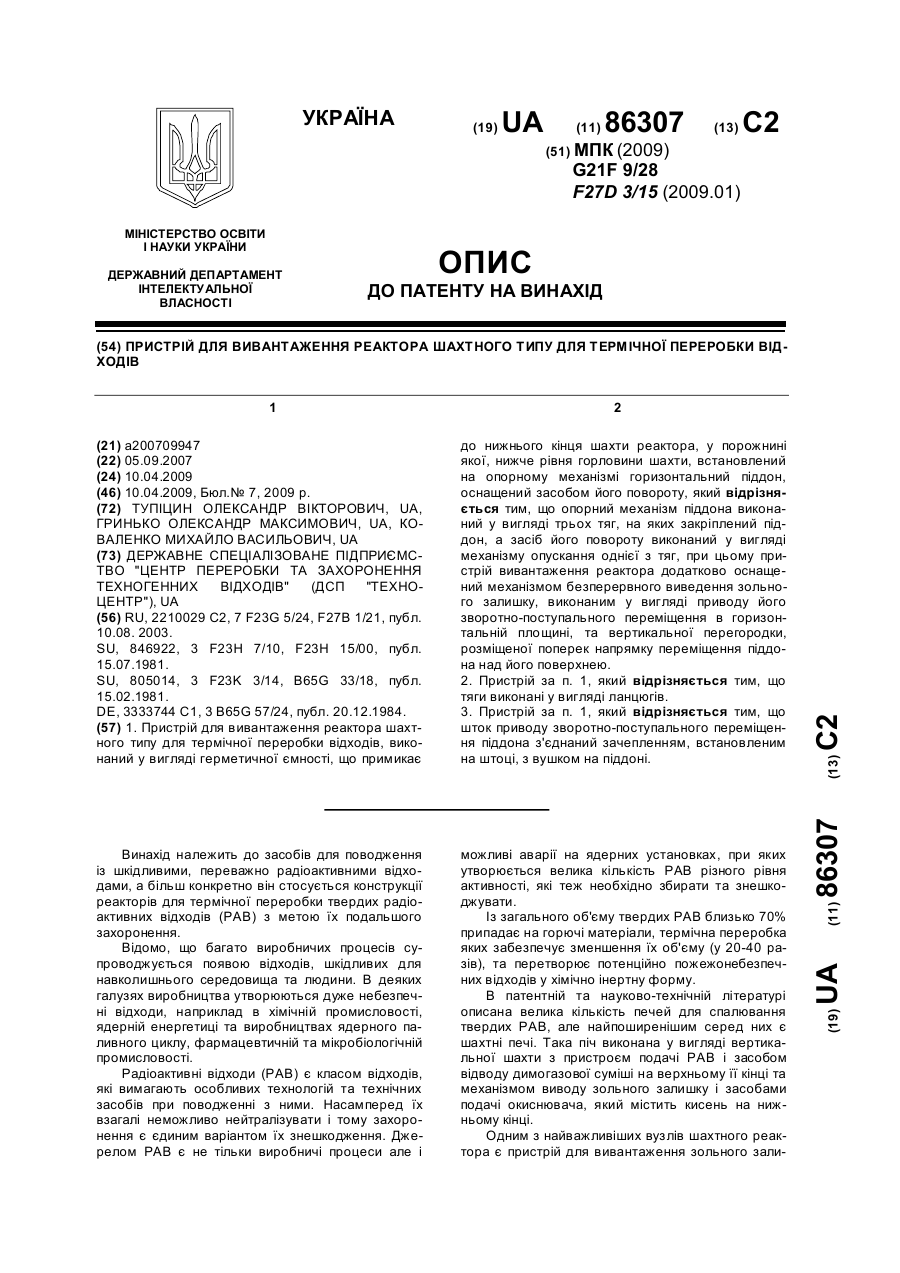 УКРАЇНА

(19) UA (11) 86307 (13) C2

(51) МПК (2009)
G21F 9/28
F27D 3/15 (2009.01)

МІНІСТЕРСТВО ОСВІТИ І НАУКИ УКРАЇНИ

ДЕРЖАВНИЙ ДЕПАРТАМЕНТ ІНТЕЛЕКТУАЛЬНОЇ ВЛАСНОСТІ

ОПИС
ДО ПАТЕНТУ НА ВИНАХІД

(54) ПРИСТРІЙ ДЛЯ ВИВАНТАЖЕННЯ РЕАКТОРА ШАХТНОГО ТИПУ ДЛЯ ТЕРМІЧНОЇ ПЕРЕРОБКИ ВІДХОДІВ

1

(21) a200709947
(22) 05.09.2007
(24) 10.04.2009
(46) 10.04.2009, Бюл.№ 7, 2009 р.
(72) ТУПІЦИН ОЛЕКСАНДР ВІКТОРОВИЧ, UA, ГРИНЬКО ОЛЕКСАНДР МАКСИМОВИЧ, UA, КОВАЛЕНКО МИХАЙЛО ВАСИЛЬОВИЧ, UA
(73) ДЕРЖАВНЕ СПЕЦІАЛІЗОВАНЕ ПІДПРИЄМСТВО "ЦЕНТР ПЕРЕРОБКИ ТА ЗАХОРОНЕННЯ ТЕХНОГЕННИХ ВІДХОДІВ" (ДСП "ТЕХНОЦЕНТР"), UA
(56) RU, 2210029 C2, 7 F23G 5/24, F27B 1/21, публ. 10.08. 2003.
SU, 846922, 3 F23H 7/10, F23H 15/00, публ. 15.07.1981.
SU, 805014, 3 F23K 3/14, B65G 33/18, публ. 15.02.1981.
DE, 3333744 C1, 3 B65G 57/24, публ. 20.12.1984.
(57) 1. Пристрій для вивантаження реактора шахтного типу для термічної переробки відходів, виконаний у вигляді герметичної ємності, що примикає

2

до нижнього кінця шахти реактора, у порожнині якої, нижче рівня горловини шахти, встановлений на опорному механізмі горизонтальний піддон, оснащений засобом його повороту, який відрізняється тим, що опорний механізм піддона виконаний у вигляді трьох тяг, на яких закріплений піддон, а засіб його повороту виконаний у вигляді механізму опускання однієї з тяг, при цьому пристрій вивантаження реактора додатково оснащений механізмом безперервного виведення зольного залишку, виконаним у вигляді приводу його зворотно-поступального переміщення в горизонтальній площині, та вертикальної перегородки, розміщеної поперек напрямку переміщення піддона над його поверхнею.
2. Пристрій за п. 1, який відрізняється тим, що тяги виконані у вигляді ланцюгів.
3. Пристрій за п. 1, який відрізняється тим, що шток приводу зворотно-поступального переміщення піддона з'єднаний зачепленням, встановленим на штоці, з вушком на піддоні.

(19) UA (11) 86307 (13) C2

Винахід належить до засобів для поводження із шкідливими, переважно радіоактивними відходами, а більш конкретно він стосується конструкції реакторів для термічної переробки твердих радіоактивних відходів (РАВ) з метою їх подальшого захоронення.
Відомо, що багато виробничих процесів супроводжується появою відходів, шкідливих для навколишнього середовища та людини. В деяких галузях виробництва утворюються дуже небезпечні відходи, наприклад в хімічній промисловості, ядерній енергетиці та виробництвах ядерного паливного циклу, фармацевтичній та мікробіологічній промисловості.
Радіоактивні відходи (РАВ) є класом відходів, які вимагають особливих технологій та технічних засобів при поводженні з ними. Насамперед їх взагалі неможливо нейтралізувати і тому захоронення є єдиним варіантом їх знешкодження. Джерелом РАВ є не тільки виробничі процеси але і можливі аварії на ядерних установках, при яких утворюється велика кількість РАВ різного рівня активності, які теж необхідно збирати та знешкоджувати.
Із загального об'єму твердих РАВ близько 70% припадає на горючі матеріали, термічна переробка яких забезпечує зменшення їх об'єму (у 20-40 разів), та перетворює потенційно пожежонебезпечних відходів у хімічно інертну форму.
В патентній та науково-технічній літературі описана велика кількість печей для спалювання твердих РАВ, але найпоширенішим серед них є шахтні печі. Така піч виконана у вигляді вертикальної шахти з пристроєм подачі РАВ і засобом відводу димогазової суміші на верхньому її кінці та механізмом виводу зольного залишку і засобами подачі окиснювача, який містить кисень на нижньому кінці.
Одним з найважливіших вузлів шахтного реактора є пристрій для вивантаження зольного зали-